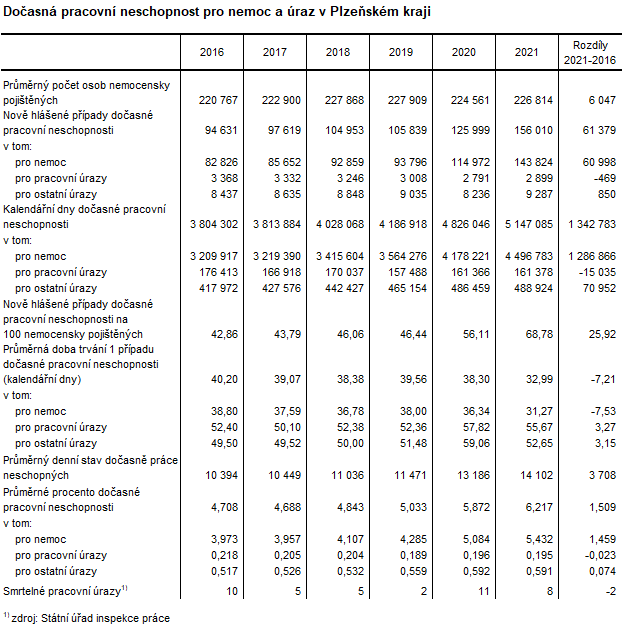 Dočasná pracovní neschopnost pro nemoc a úraz v Plzeňském kraji

| | 2016 | 2017 | 2018 | 2019 | 2020 | 2021 | Rozdíly 2021-2016 |
|---|---|---|---|---|---|---|---|
| Průměrný počet osob nemocensky pojištěných | 220 767 | 222 900 | 227 868 | 227 909 | 224 561 | 226 814 | 6 047 |
| Nově hlášené případy dočasné pracovní neschopnosti | 94 631 | 97 619 | 104 953 | 105 839 | 125 999 | 156 010 | 61 379 |
| v tom: | | | | | | | |
| pro nemoc | 82 826 | 85 652 | 92 859 | 93 796 | 114 972 | 143 824 | 60 998 |
| pro pracovní úrazy | 3 368 | 3 332 | 3 246 | 3 008 | 2 791 | 2 899 | -469 |
| pro ostatní úrazy | 8 437 | 8 635 | 8 848 | 9 035 | 8 236 | 9 287 | 850 |
| Kalendářní dny dočasné pracovní neschopnosti | 3 804 302 | 3 813 884 | 4 028 068 | 4 186 918 | 4 826 046 | 5 147 085 | 1 342 783 |
| v tom: | | | | | | | |
| pro nemoc | 3 209 917 | 3 219 390 | 3 415 604 | 3 564 276 | 4 178 221 | 4 496 783 | 1 286 866 |
| pro pracovní úrazy | 176 413 | 166 918 | 170 037 | 157 488 | 161 366 | 161 378 | -15 035 |
| pro ostatní úrazy | 417 972 | 427 576 | 442 427 | 465 154 | 486 459 | 488 924 | 70 952 |
| Nově hlášené případy dočasné pracovní neschopnosti na 100 nemocensky pojištěných | 42,86 | 43,79 | 46,06 | 46,44 | 56,11 | 68,78 | 25,92 |
| Průměrná doba trvání 1 případu dočasné pracovní neschopnosti (kalendářní dny) | 40,20 | 39,07 | 38,38 | 39,56 | 38,30 | 32,99 | -7,21 |
| v tom: | | | | | | | |
| pro nemoc | 38,80 | 37,59 | 36,78 | 38,00 | 36,34 | 31,27 | -7,53 |
| pro pracovní úrazy | 52,40 | 50,10 | 52,38 | 52,36 | 57,82 | 55,67 | 3,27 |
| pro ostatní úrazy | 49,50 | 49,52 | 50,00 | 51,48 | 59,06 | 52,65 | 3,15 |
| Průměrný denní stav dočasně práce neschopných | 10 394 | 10 449 | 11 036 | 11 471 | 13 186 | 14 102 | 3 708 |
| Průměrné procento dočasné pracovní neschopnosti | 4,708 | 4,688 | 4,843 | 5,033 | 5,872 | 6,217 | 1,509 |
| v tom: | | | | | | | |
| pro nemoc | 3,973 | 3,957 | 4,107 | 4,285 | 5,084 | 5,432 | 1,459 |
| pro pracovní úrazy | 0,218 | 0,205 | 0,204 | 0,189 | 0,196 | 0,195 | -0,023 |
| pro ostatní úrazy | 0,517 | 0,526 | 0,532 | 0,559 | 0,592 | 0,591 | 0,074 |
| Smrtelné pracovní úrazy$^{1)}$ | 10 | 5 | 5 | 2 | 11 | 8 | -2 |

$^{1)}$ zdroj: Státní úřad inspekce práce